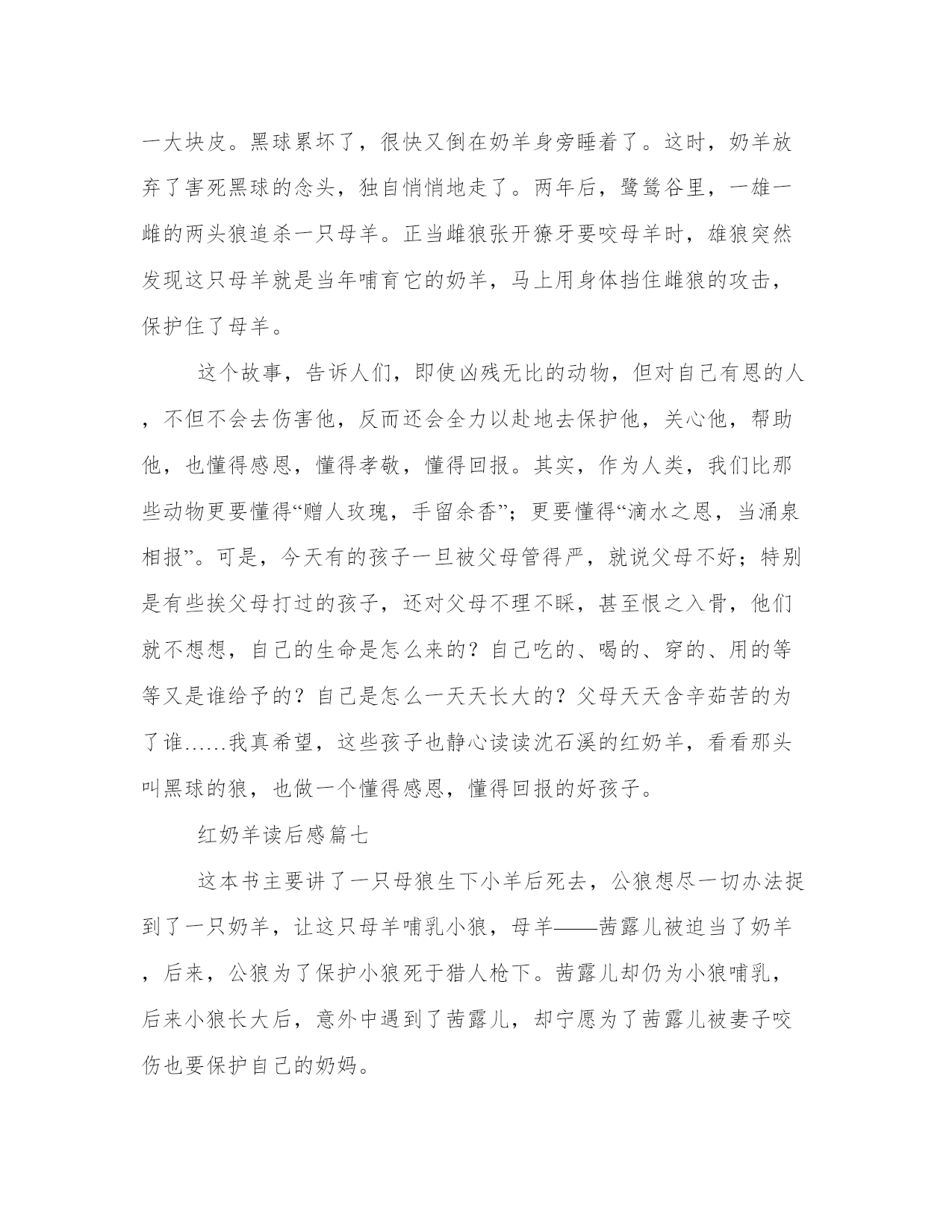 一大块皮。黑球累坏了，很快又倒在奶羊身旁睡着了。这时，奶羊放弃了害死黑球的念头，独自悄悄地走了。两年后，鹭鸶谷里，一雄一雌的两头狼追杀一只母羊。正当雌狼张开獠牙要咬母羊时，雄狼突然发现这只母羊就是当年哺育它的奶羊，马上用身体挡住雌狼的攻击，保护住了母羊。

这个故事，告诉人们，即使凶残无比的动物，但对自己有恩的人，不但不会去伤害他，反而还会全力以赴地去保护他，关心他，帮助他，也懂得感恩，懂得孝敬，懂得回报。其实，作为人类，我们比那些动物更要懂得“赠人玫瑰，手留余香”；更要懂得“滴水之恩，当涌泉相报”。可是，今天有的孩子一旦被父母管得严，就说父母不好；特别是有些挨父母打过的孩子，还对父母不理不睬，甚至恨之入骨，他们就不想想，自己的生命是怎么来的？自己吃的、喝的、穿的、用的等等又是谁给予的？自己是怎么一天天长大的？父母天天含辛茹苦的为了谁……我真希望，这些孩子也静心读读沈石溪的红奶羊，看看那头叫黑球的狼，也做一个懂得感恩，懂得回报的好孩子。

红奶羊读后感篇七

这本书主要讲了一只母狼生下小羊后死去，公狼想尽一切办法捉到了一只奶羊，让这只母羊哺乳小狼，母羊——茜露儿被迫当了奶羊，后来，公狼为了保护小狼死于猎人枪下。茜露儿却仍为小狼哺乳，后来小狼长大后，意外中遇到了茜露儿，却宁愿为了茜露儿被妻子咬伤也要保护自己的奶妈。